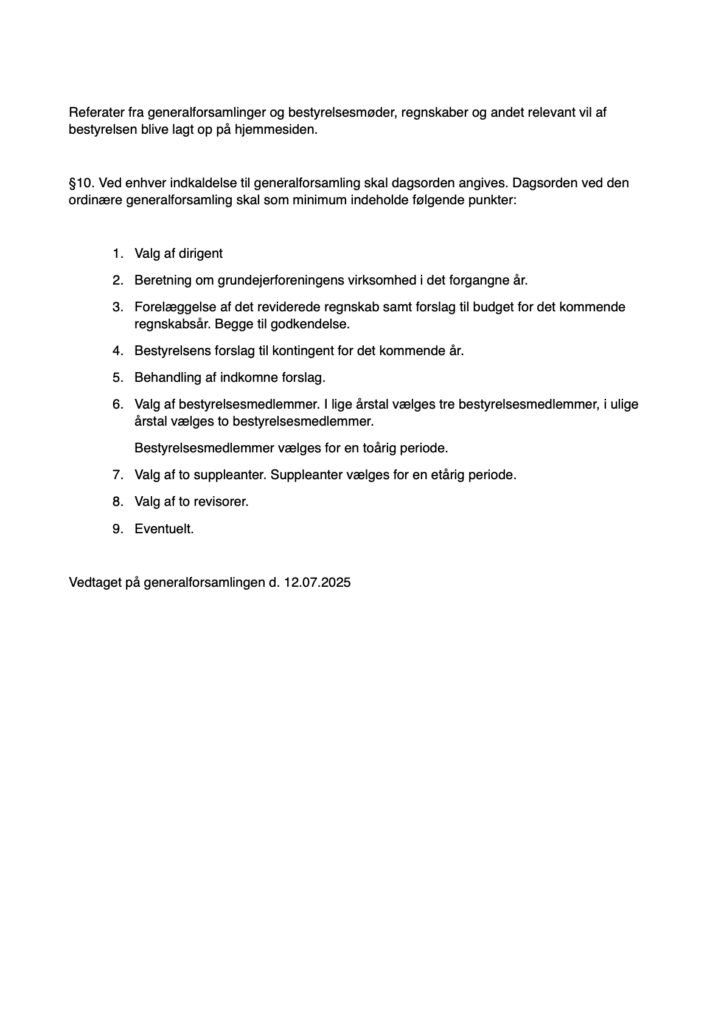 Referater fra generalforsamlinger og bestyrelsesmøder, regnskaber og andet relevant vil af bestyrelsen blive lagt op på hjemmesiden.

§10. Ved enhver indkaldelse til generalforsamling skal dagsorden angives. Dagsorden ved den ordinære generalforsamling skal som minimum indeholde følgende punkter:

1. Valg af dirigent
2. Beretning om grundejerforeningens virksomhed i det forgangne år.
3. Forelæggelse af det reviderede regnskab samt forslag til budget for det kommende regnskabsår. Begge til godkendelse.
4. Bestyrelsens forslag til kontingent for det kommende år.
5. Behandling af indkomne forslag.
6. Valg af bestyrelsesmedlemmer. I lige årstal vælges tre bestyrelsesmedlemmer, i ulige årstal vælges to bestyrelsesmedlemmer.

Bestyrelsesmedlemmer vælges for en toårig periode.

7. Valg af to suppleanter. Suppleanter vælges for en etårig periode.
8. Valg af to revisorer.
9. Eventuelt.

Vedtaget på generalforsamlingen d. 12.07.2025